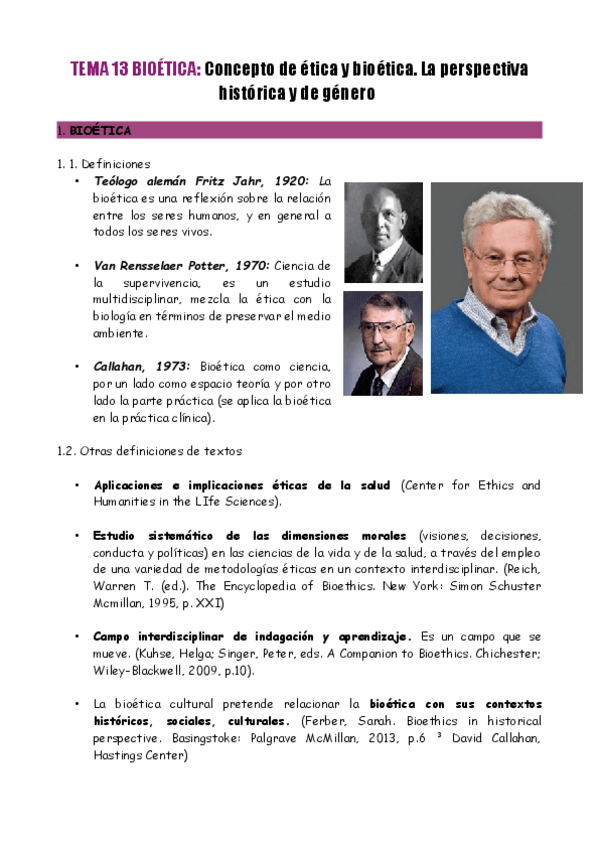 TEMA 13 BIOÉTICA: Concepto de ética y bioética. La perspectiva histórica y de género

1. BIOÉTICA

1. 1. Definiciones

• Teólogo alemán Fritz Jahr, 1920: La bioética es una reflexión sobre la relación entre los seres humanos, y en general a todos los seres vivos.

• Van Rensselaer Potter, 1970: Ciencia de la supervivencia, es un estudio multidisciplinar, mezcla la ética con la biología en términos de preservar el medio ambiente.

• Callahan, 1973: Bioética como ciencia, por un lado como espacio teoría y por otro lado la parte práctica (se aplica la bioética en la práctica clínica).

1.2. Otras definiciones de textos

• Aplicaciones e implicaciones éticas de la salud (Center for Ethics and Humanities in the LIfe Sciences).

• Estudio sistemático de las dimensiones morales (visiones, decisiones, conducta y políticas) en las ciencias de la vida y de la salud, a través del empleo de una variedad de metodologías éticas en un contexto interdisciplinar. (Reich, Warren T. (ed.). The Encyclopedia of Bioethics. New York: Simon Schuster Mcmillan, 1995, p. XXI)

• Campo interdisciplinar de indagación y aprendizaje. Es un campo que se mueve. (Kuhse, Helga; Singer, Peter, eds. A Companion to Bioethics. Chichester; Wiley-Blackwell, 2009, p.10).

• La bioética cultural pretende relacionar la bioética con sus contextos históricos, sociales, culturales. (Ferber, Sarah. Bioethics in historical perspective. Basingstoke: Palgrave McMillan, 2013, p.6 ³ David Callahan, Hastings Center)